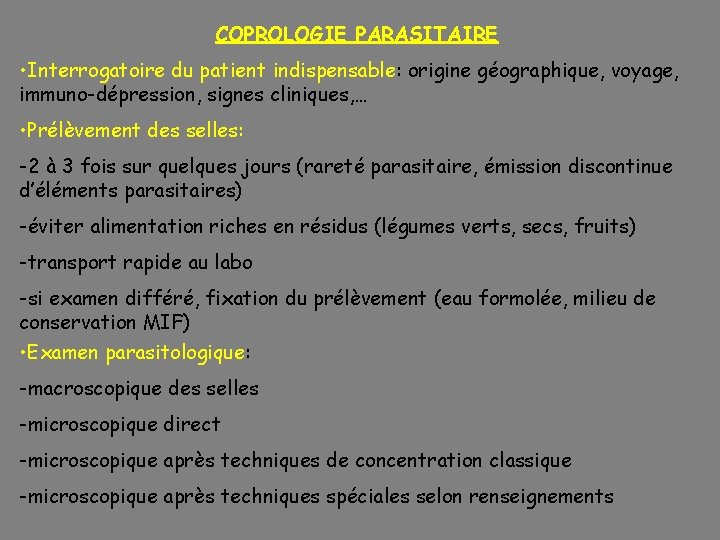 COPROLOGIE PARASITAIRE

•Interrogatoire du patient indispensable: origine géographique, voyage, immuno-dépression, signes cliniques,…

•Prélèvement des selles:

-2 à 3 fois sur quelques jours (rareté parasitaire, émission discontinue d'éléments parasitaires)

-éviter alimentation riches en résidus (légumes verts, secs, fruits)

-transport rapide au labo

-si examen différé, fixation du prélèvement (eau formolée, milieu de conservation MIF)

•Examen parasitologique:

-macroscopique des selles

-microscopique direct

-microscopique après techniques de concentration classique

-microscopique après techniques spéciales selon renseignements